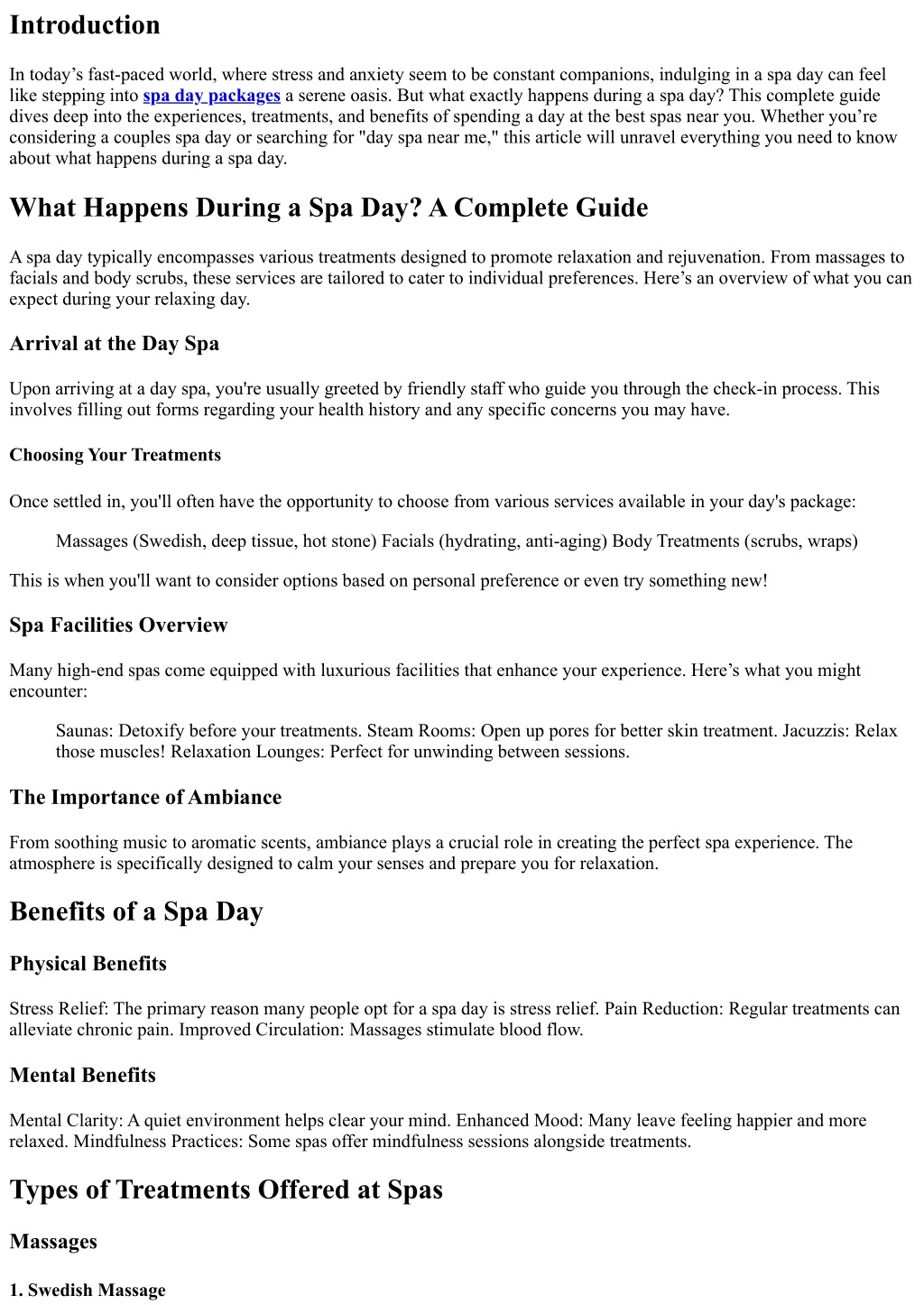 Introduction

In today’s fast-paced world, where stress and anxiety seem to be constant companions, indulging in a spa day can feel like stepping into spa day packages a serene oasis. But what exactly happens during a spa day? This complete guide dives deep into the experiences, treatments, and benefits of spending a day at the best spas near you. Whether you’re considering a couples spa day or searching for "day spa near me," this article will unravel everything you need to know about what happens during a spa day.

What Happens During a Spa Day? A Complete Guide

A spa day typically encompasses various treatments designed to promote relaxation and rejuvenation. From massages to facials and body scrubs, these services are tailored to cater to individual preferences. Here’s an overview of what you can expect during your relaxing day.

Arrival at the Day Spa

Upon arriving at a day spa, you're usually greeted by friendly staff who guide you through the check-in process. This involves filling out forms regarding your health history and any specific concerns you may have.

Choosing Your Treatments

Once settled in, you'll often have the opportunity to choose from various services available in your day's package:

Massages (Swedish, deep tissue, hot stone) Facials (hydrating, anti-aging) Body Treatments (scrubs, wraps)

This is when you'll want to consider options based on personal preference or even try something new!

Spa Facilities Overview

Many high-end spas come equipped with luxurious facilities that enhance your experience. Here’s what you might encounter:

Saunas: Detoxify before your treatments. Steam Rooms: Open up pores for better skin treatment. Jacuzzis: Relax those muscles! Relaxation Lounges: Perfect for unwinding between sessions.

The Importance of Ambiance

From soothing music to aromatic scents, ambiance plays a crucial role in creating the perfect spa experience. The atmosphere is specifically designed to calm your senses and prepare you for relaxation.

Benefits of a Spa Day

Physical Benefits

Stress Relief: The primary reason many people opt for a spa day is stress relief. Pain Reduction: Regular treatments can alleviate chronic pain. Improved Circulation: Massages stimulate blood flow.

Mental Benefits

Mental Clarity: A quiet environment helps clear your mind. Enhanced Mood: Many leave feeling happier and more relaxed. Mindfulness Practices: Some spas offer mindfulness sessions alongside treatments.

Types of Treatments Offered at Spas

Massages

1. Swedish Massage